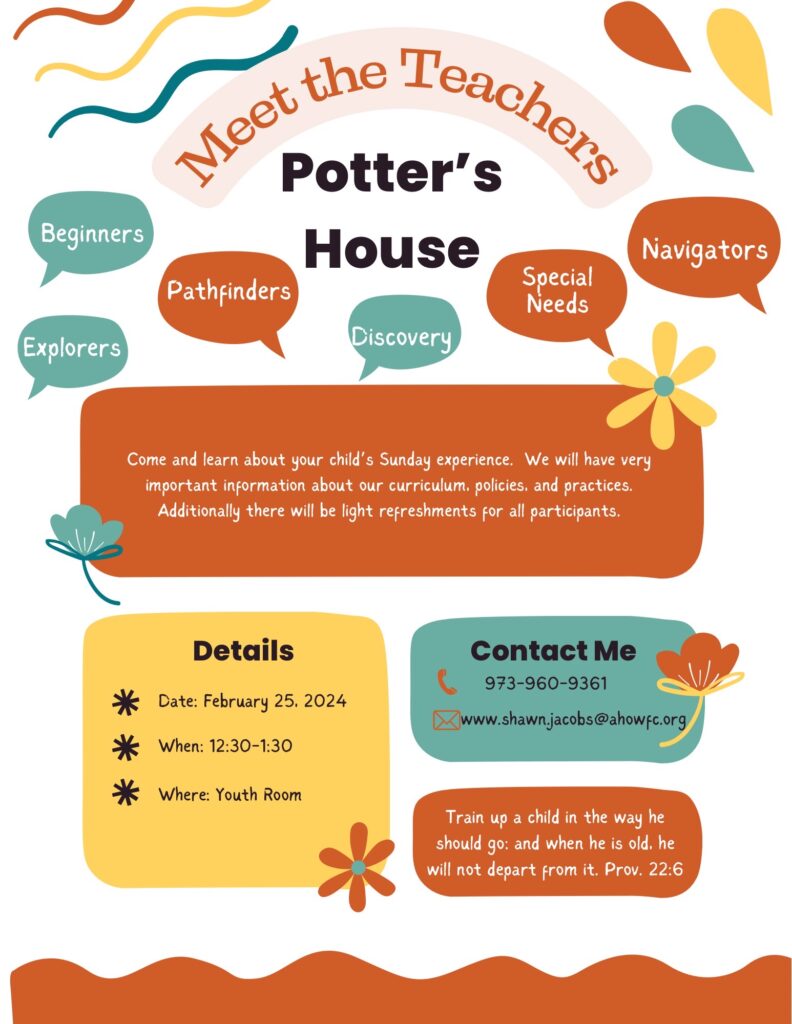 Meet the Teachers

Potter's House

Beginners

Pathfinders

Explorers

Discovery

Special Needs

Navigators

Come and learn about your child's Sunday experience. We will have very important information about our curriculum, policies, and practices. Additionally there will be light refreshments for all participants.

Details

Date: February 25, 2024

When: 12:30-1:30

Where: Youth Room

Contact Me

973-960-9361

www.shawn.jacobs@ahowfc.org

Train up a child in the way he should go: and when he is old, he will not depart from it. Prov. 22:6